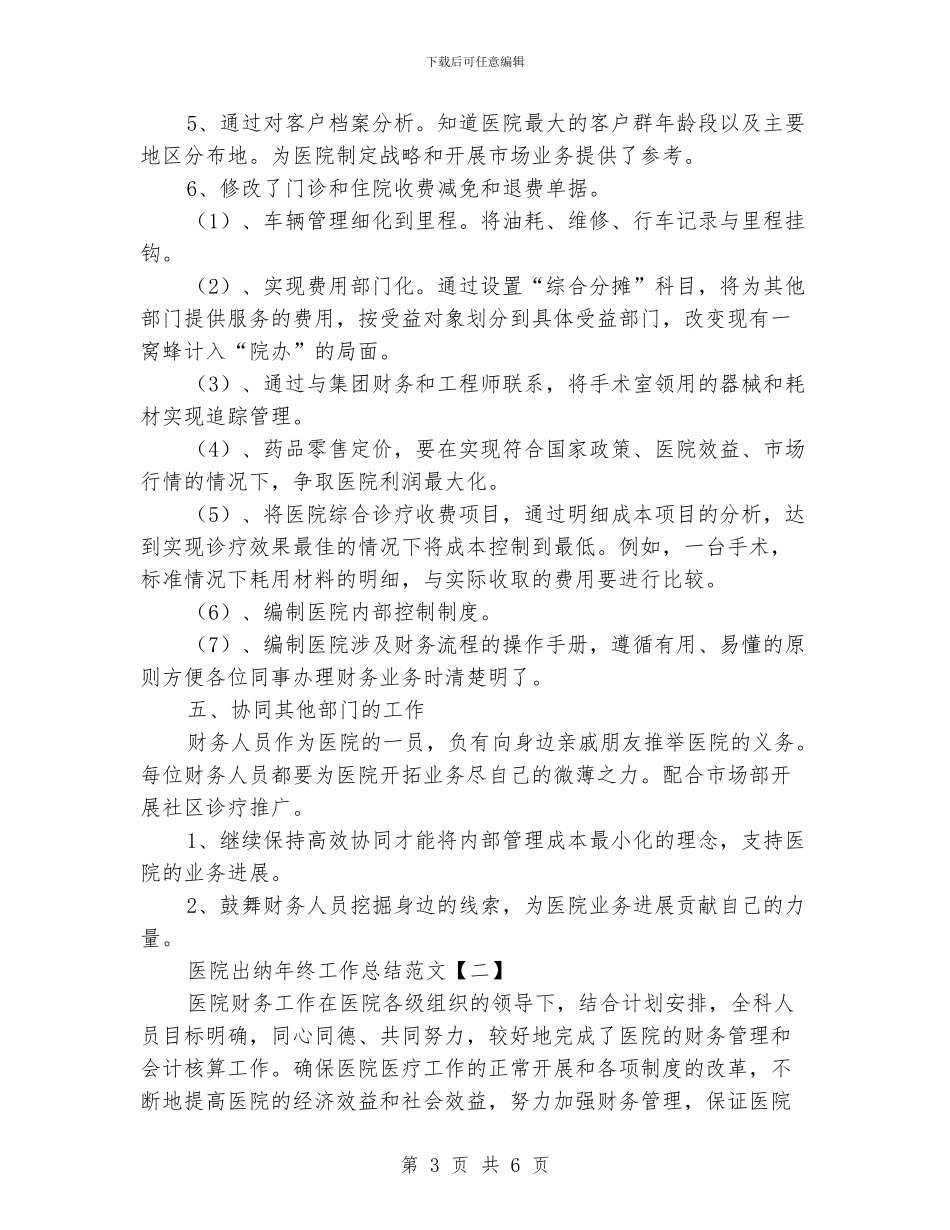 下载后可任意编辑

5、通过对客户档案分析。知道医院最大的客户群年龄段以及主要地区分布地。为医院制定战略和开展市场业务提供了参考。

6、修改了门诊和住院收费减免和退费单据。

（1）、车辆管理细化到里程。将油耗、维修、行车记录与里程挂钩。

（2）、实现费用部门化。通过设置“综合分摊”科目，将为其他部门提供服务的费用，按受益对象划分到具体受益部门，改变现有一窝蜂计入“院办”的局面。

（3）、通过与集团财务和工程师联系，将手术室领用的器械和耗材实现追踪管理。

（4）、药品零售定价，要在实现符合国家政策、医院效益、市场行情的情况下，争取医院利润最大化。

（5）、将医院综合诊疗收费项目，通过明细成本项目的分析，达到实现诊疗效果最佳的情况下将成本控制到最低。例如，一台手术，标准情况下耗用材料的明细，与实际收取的费用要进行比较。

（6）、编制医院内部控制制度。

（7）、编制医院涉及财务流程的操作手册，遵循有用、易懂的原则方便各位同事办理财务业务时清楚明了。

五、协同其他部门的工作

财务人员作为医院的一员，负有向身边亲戚朋友推举医院的义务。每位财务人员都要为医院开拓业务尽自己的微薄之力。配合市场部开展社区诊疗推广。

1、继续保持高效协同才能将内部管理成本最小化的理念，支持医院的业务进展。

2、鼓舞财务人员挖掘身边的线索，为医院业务进展贡献自己的力量。

医院出纳年终工作总结范文【二】

医院财务工作在医院各级组织的领导下，结合计划安排，全科人员目标明确，同心同德、共同努力，较好地完成了医院的财务管理和会计核算工作。确保医院医疗工作的正常开展和各项制度的改革，不断地提高医院的经济效益和社会效益，努力加强财务管理，保证医院

第 3 页 共 6 页